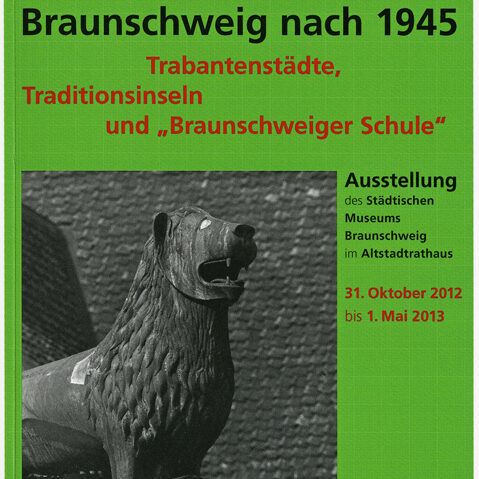 Braunschweig nach 1945

Trabantenstädte, Traditionsinseln und „Braunschweiger Schule“

Ausstellung des Städtischen Museums Braunschweig im Altstadtrathaus

31. Oktober 2012 bis 1. Mai 2013